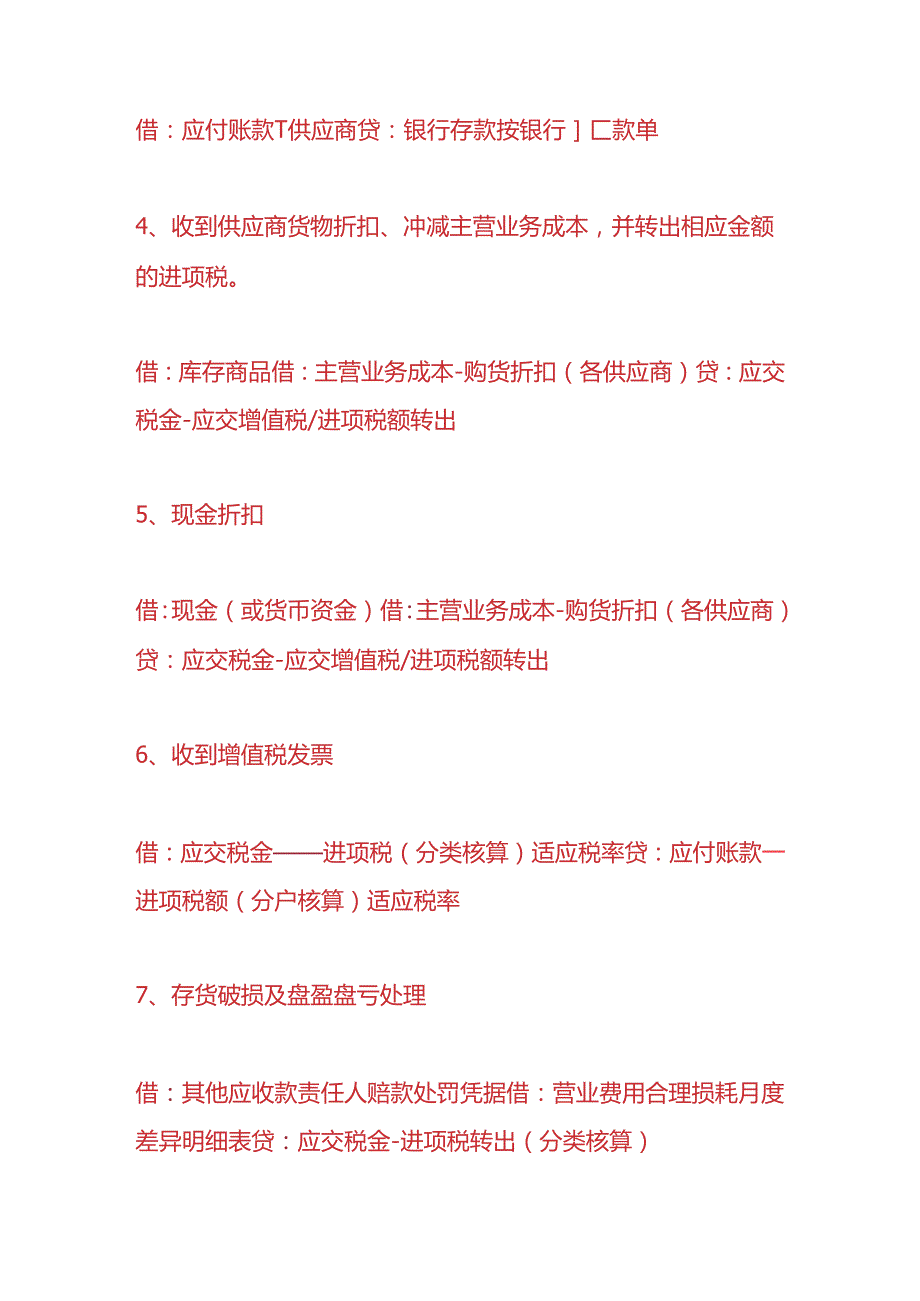 借：应付账款T供应商贷：银行存款按银行］匚款单

4、收到供应商货物折扣、冲减主营业务成本，并转出相应金额的进项税。

借：库存商品借：主营业务成本-购货折扣（各供应商）贷：应交税金-应交增值税/进项税额转出

5、现金折扣

借:现金（或货币资金）借:主营业务成本-购货折扣（各供应商）贷：应交税金-应交增值税/进项税额转出

6、收到增值税发票

借：应交税金——进项税（分类核算）适应税率贷：应付账款一进项税额（分户核算）适应税率

7、存货破损及盘盈盘亏处理

借：其他应收款责任人赔款处罚凭据借：营业费用合理损耗月度差异明细表贷：应交税金-进项税转出（分类核算）